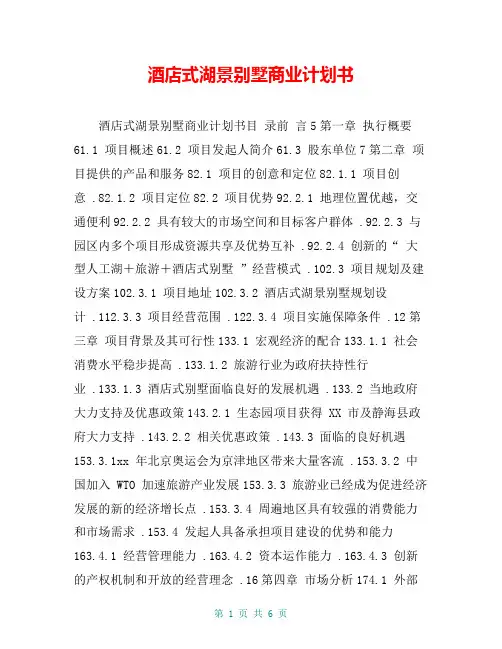 酒店式湖景别墅商业计划书

酒店式湖景别墅商业计划书目 录前 言 5 第一章 执行概要 61.1 项目概述 61.2 项目发起人简介 61.3 股东单位 7 第二章 项目提供的产品和服务 82.1 项目的创意和定位 82.1.1 项目创意 .82.1.2 项目定位 82.2 项目优势 92.2.1 地理位置优越，交通便利 92.2.2 具有较大的市场空间和目标客户群体 .92.2.3 与园区内多个项目形成资源共享及优势互补 .92.2.4 创新的“ 大型人工湖＋旅游＋酒店式别墅 ”经营模式 .102.3 项目规划及建设方案 102.3.1 项目地址 102.3.2 酒店式湖景别墅规划设计 .112.3.3 项目经营范围 .122.3.4 项目实施保障条件 .12 第三章 项目背景及其可行性 133.1 宏观经济的配合 133.1.1 社会消费水平稳步提高 .133.1.2 旅游行业为政府扶持性行业 .133.1.3 酒店式别墅面临良好的发展机遇 .133.2 当地政府大力支持及优惠政策 143.2.1 生态园项目获得 XX 市及静海县政府大力支持 .143.2.2 相关优惠政策 .143.3 面临的良好机遇 153.3.1xx 年北京奥运会为京津地区带来大量客流 .153.3.2 中国加入 WTO 加速旅游产业发展 153.3.3 旅游业已经成为促进经济发展的新的经济增长点 .153.3.4 周遍地区具有较强的消费能力和市场需求 .153.4 发起人具备承担项目建设的优势和能力 163.4.1 经营管理能力 .163.4.2 资本运作能力 .163.4.3 创新的产权机制和开放的经营理念 .16 第四章 市场分析 174.1 外部

第 1 页 共 6 页